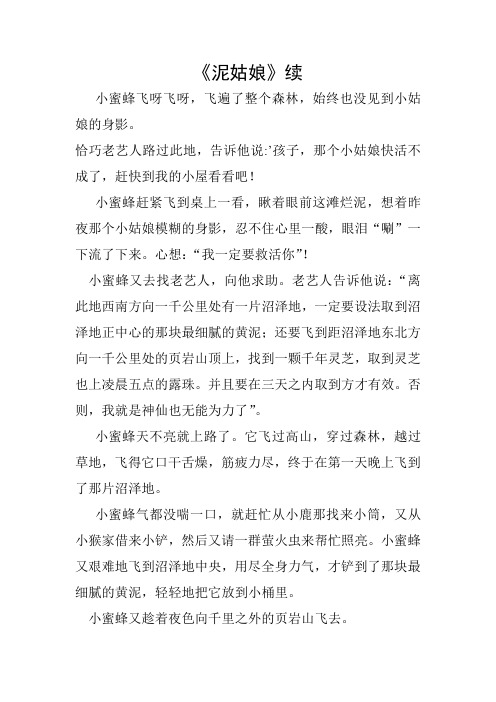 《泥姑娘》续

小蜜蜂飞呀飞呀，飞遍了整个森林，始终也没见到小姑娘的身影。

恰巧老艺人路过此地，告诉他说:’孩子，那个小姑娘快活不成了，赶快到我的小屋看看吧！

小蜜蜂赶紧飞到桌上一看，瞅着眼前这滩烂泥，想着昨夜那个小姑娘模糊的身影，忍不住心里一酸，眼泪“唰”一下流了下来。心想：“我一定要救活你”！

小蜜蜂又去找老艺人，向他求助。老艺人告诉他说：“离此地西南方向一千公里处有一片沼泽地，一定要设法取到沼泽地正中心的那块最细腻的黄泥；还要飞到距沼泽地东北方向一千公里处的页岩山顶上，找到一颗千年灵芝，取到灵芝也上凌晨五点的露珠。并且要在三天之内取到方才有效。否则，我就是神仙也无能为力了”。

小蜜蜂天不亮就上路了。它飞过高山，穿过森林，越过草地，飞得它口干舌燥，筋疲力尽，终于在第一天晚上飞到了那片沼泽地。

小蜜蜂气都没喘一口，就赶忙从小鹿那找来小筒，又从小猴家借来小铲，然后又请一群萤火虫来帮忙照亮。小蜜蜂又艰难地飞到沼泽地中央，用尽全身力气，才铲到了那块最细腻的黄泥，轻轻地把它放到小桶里。

小蜜蜂又趁着夜色向千里之外的页岩山飞去。